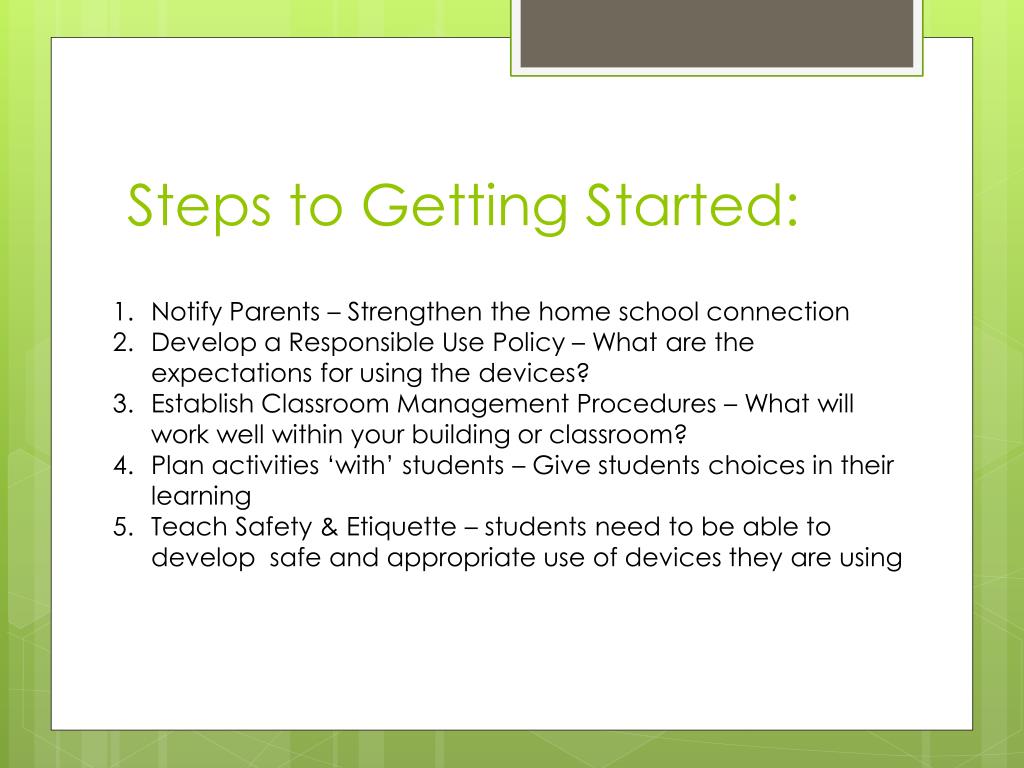 Steps to Getting Started:

1. Notify Parents – Strengthen the home school connection
2. Develop a Responsible Use Policy – What are the expectations for using the devices?
3. Establish Classroom Management Procedures – What will work well within your building or classroom?
4. Plan activities ‘with’ students – Give students choices in their learning
5. Teach Safety & Etiquette – students need to be able to develop safe and appropriate use of devices they are using